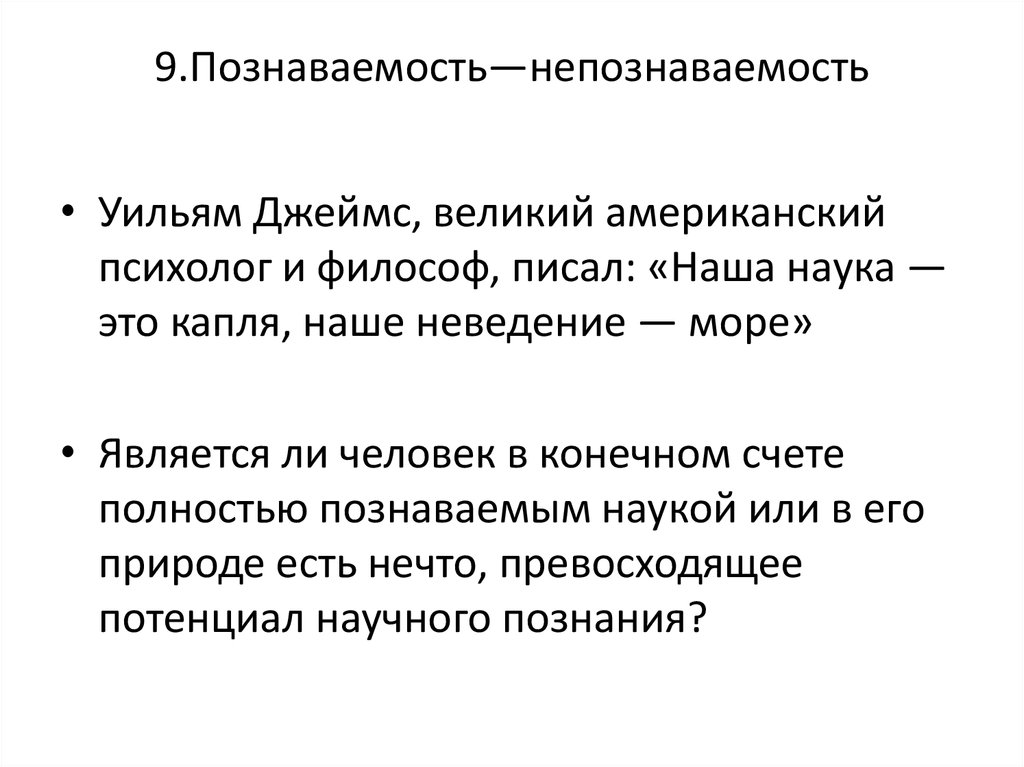 9.Познаваемость—непознаваемость

• Уильям Джеймс, великий американский психолог и философ, писал: «Наша наука — это капля, наше неведение — море»

• Является ли человек в конечном счете полностью познаваемым наукой или в его природе есть нечто, превосходящее потенциал научного познания?